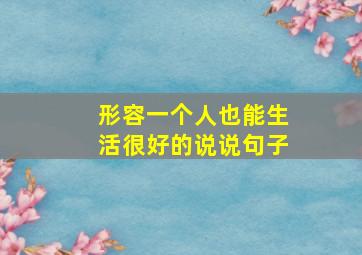 形容一个人也能生活很好的说说句子